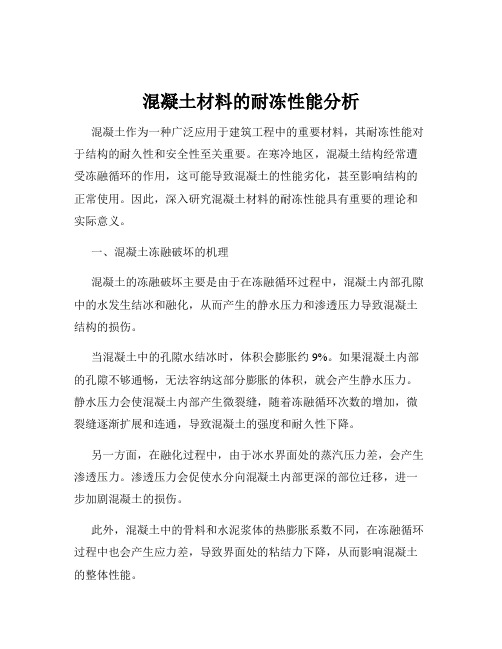 混凝土材料的耐冻性能分析

混凝土作为一种广泛应用于建筑工程中的重要材料，其耐冻性能对于结构的耐久性和安全性至关重要。在寒冷地区，混凝土结构经常遭受冻融循环的作用，这可能导致混凝土的性能劣化，甚至影响结构的正常使用。因此，深入研究混凝土材料的耐冻性能具有重要的理论和实际意义。

一、混凝土冻融破坏的机理

混凝土的冻融破坏主要是由于在冻融循环过程中，混凝土内部孔隙中的水发生结冰和融化，从而产生的静水压力和渗透压力导致混凝土结构的损伤。

当混凝土中的孔隙水结冰时，体积会膨胀约 9%。如果混凝土内部的孔隙不够通畅，无法容纳这部分膨胀的体积，就会产生静水压力。静水压力会使混凝土内部产生微裂缝，随着冻融循环次数的增加，微裂缝逐渐扩展和连通，导致混凝土的强度和耐久性下降。

另一方面，在融化过程中，由于冰水界面处的蒸汽压力差，会产生渗透压力。渗透压力会促使水分向混凝土内部更深的部位迁移，进一步加剧混凝土的损伤。

此外，混凝土中的骨料和水泥浆体的热膨胀系数不同，在冻融循环过程中也会产生应力差，导致界面处的粘结力下降，从而影响混凝土的整体性能。